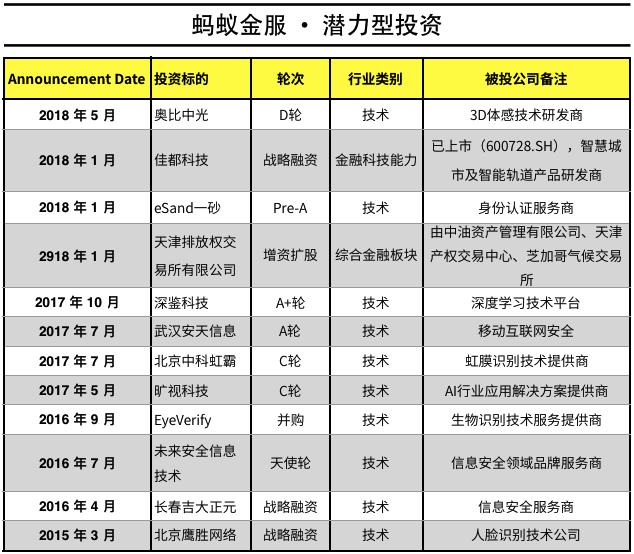 蚂蚁金服 · 潜力型投资

| Announcement Date | 投资标的 | 轮次 | 行业类别 | 被投公司备注 |
|---|---|---|---|---|
| 2018 年 5 月 | 奥比中光 | D轮 | 技术 | 3D体感技术研发商 |
| 2018 年 1 月 | 佳都科技 | 战略融资 | 金融科技能力 | 已上市（600728.SH），智慧城市及智能轨道产品研发商 |
| 2018 年 1 月 | eSand一砂 | Pre-A | 技术 | 身份认证服务商 |
| 2918 年 1 月 | 天津排放权交易所有限公司 | 增资扩股 | 综合金融板块 | 由中油资产管理有限公司、天津产权交易中心、芝加哥气候交易所 |
| 2017 年 10 月 | 深鉴科技 | A+轮 | 技术 | 深度学习技术平台 |
| 2017 年 7 月 | 武汉安天信息 | A轮 | 技术 | 移动互联网安全 |
| 2017 年 7 月 | 北京中科虹霸 | C轮 | 技术 | 虹膜识别技术提供商 |
| 2017 年 5 月 | 旷视科技 | C轮 | 技术 | AI行业应用解决方案提供商 |
| 2016 年 9 月 | EyeVerify | 并购 | 技术 | 生物识别技术服务提供商 |
| 2016 年 7 月 | 未来安全信息技术 | 天使轮 | 技术 | 信息安全领域品牌服务商 |
| 2016 年 4 月 | 长春吉大正元 | 战略融资 | 技术 | 信息安全服务商 |
| 2015 年 3 月 | 北京鹰胜网络 | 战略融资 | 技术 | 人脸识别技术公司 |